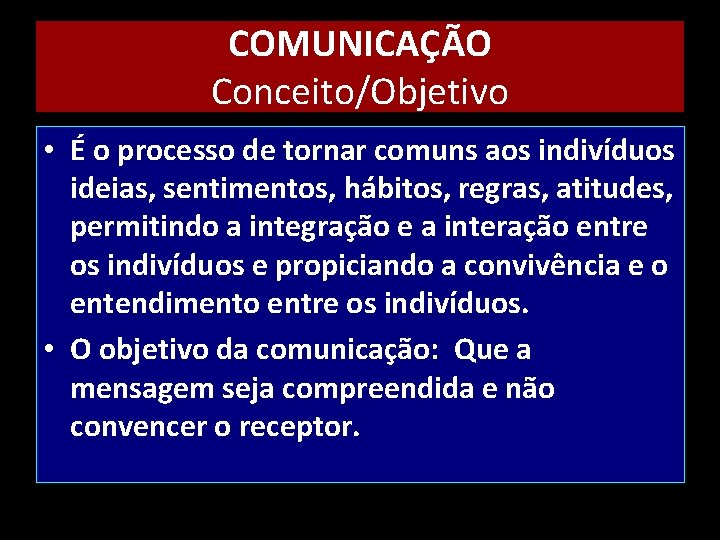 COMUNICAÇÃO
Conceito/Objetivo

• É o processo de tornar comuns aos indivíduos ideias, sentimentos, hábitos, regras, atitudes, permitindo a integração e a interação entre os indivíduos e propiciando a convivência e o entendimento entre os indivíduos.
• O objetivo da comunicação: Que a mensagem seja compreendida e não convencer o receptor.